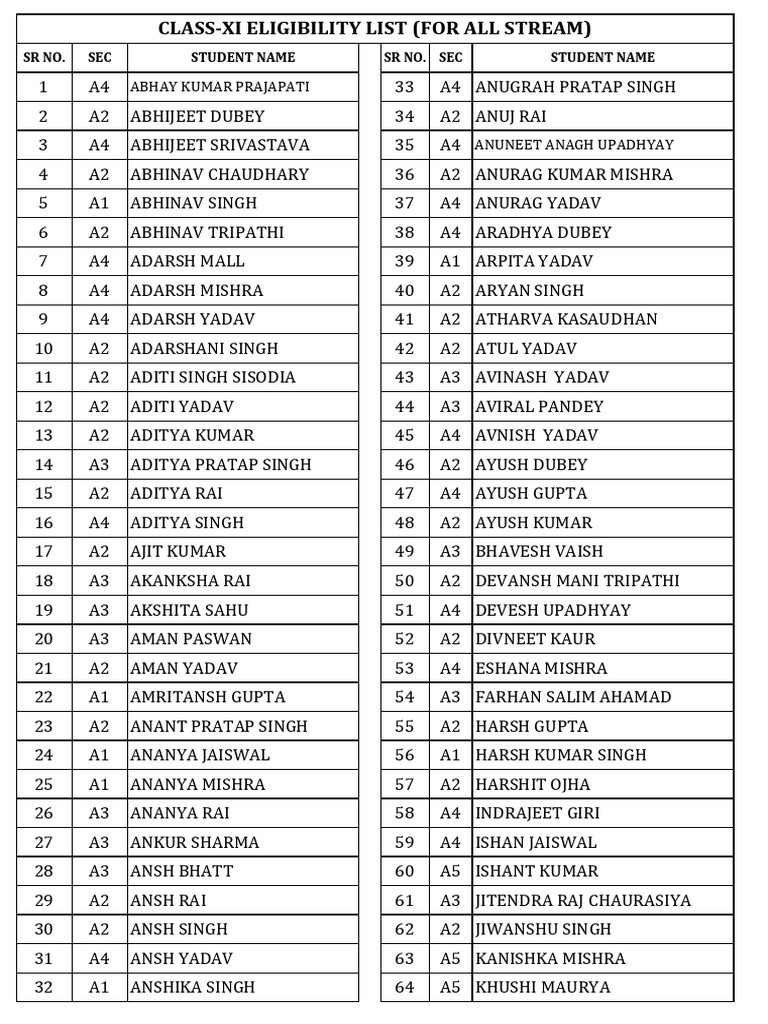 CLASS-XI ELIGIBILITY LIST (FOR ALL STREAM)

| SR NO. | SEC | STUDENT NAME |
|---|---|---|
| 1 | A4 | ABHAY KUMAR PRAJAPATI |
| 2 | A2 | ABHIJEET DUBEY |
| 3 | A4 | ABHIJEET SRIVASTAVA |
| 4 | A2 | ABHINAV CHAUDHARY |
| 5 | A1 | ABHINAV SINGH |
| 6 | A2 | ABHINAV TRIPATHI |
| 7 | A4 | ADARSH MALL |
| 8 | A4 | ADARSH MISHRA |
| 9 | A4 | ADARSH YADAV |
| 10 | A2 | ADARSHANI SINGH |
| 11 | A2 | ADITI SINGH SISODIA |
| 12 | A2 | ADITI YADAV |
| 13 | A2 | ADITYA KUMAR |
| 14 | A3 | ADITYA PRATAP SINGH |
| 15 | A2 | ADITYA RAI |
| 16 | A4 | ADITYA SINGH |
| 17 | A2 | AJIT KUMAR |
| 18 | A3 | AKANKSHA RAI |
| 19 | A3 | AKSHITA SAHU |
| 20 | A3 | AMAN PASWAN |
| 21 | A2 | AMAN YADAV |
| 22 | A1 | AMRITANSH GUPTA |
| 23 | A2 | ANANT PRATAP SINGH |
| 24 | A1 | ANANYA JAISWAL |
| 25 | A1 | ANANYA MISHRA |
| 26 | A3 | ANANYA RAI |
| 27 | A3 | ANKUR SHARMA |
| 28 | A3 | ANSH BHATT |
| 29 | A2 | ANSH RAI |
| 30 | A2 | ANSH SINGH |
| 31 | A4 | ANSH YADAV |
| 32 | A1 | ANSHIKA SINGH |

| SR NO. | SEC | STUDENT NAME |
|---|---|---|
| 33 | A4 | ANUGRAH PRATAP SINGH |
| 34 | A2 | ANUJ RAI |
| 35 | A4 | ANUNEET ANAGH UPADHYAY |
| 36 | A2 | ANURAG KUMAR MISHRA |
| 37 | A4 | ANURAG YADAV |
| 38 | A4 | ARADHYA DUBEY |
| 39 | A1 | ARPITA YADAV |
| 40 | A2 | ARYAN SINGH |
| 41 | A2 | ATHARVA KASAUDHAN |
| 42 | A2 | ATUL YADAV |
| 43 | A3 | AVINASH YADAV |
| 44 | A3 | AVIRAL PANDEY |
| 45 | A4 | AVNISH YADAV |
| 46 | A2 | AYUSH DUBEY |
| 47 | A4 | AYUSH GUPTA |
| 48 | A2 | AYUSH KUMAR |
| 49 | A3 | BHAVESH VAISH |
| 50 | A2 | DEVANSH MANI TRIPATHI |
| 51 | A4 | DEVESH UPADHYAY |
| 52 | A2 | DIVNEET KAUR |
| 53 | A4 | ESHANA MISHRA |
| 54 | A3 | FARHAN SALIM AHAMAD |
| 55 | A2 | HARSH GUPTA |
| 56 | A1 | HARSH KUMAR SINGH |
| 57 | A2 | HARSHIT OJHA |
| 58 | A4 | INDRAJEET GIRI |
| 59 | A4 | ISHAN JAISWAL |
| 60 | A5 | ISHANT KUMAR |
| 61 | A3 | JITENDRA RAJ CHAURASIYA |
| 62 | A2 | JIWANSHU SINGH |
| 63 | A5 | KANISHKA MISHRA |
| 64 | A5 | KHUSHI MAURYA |